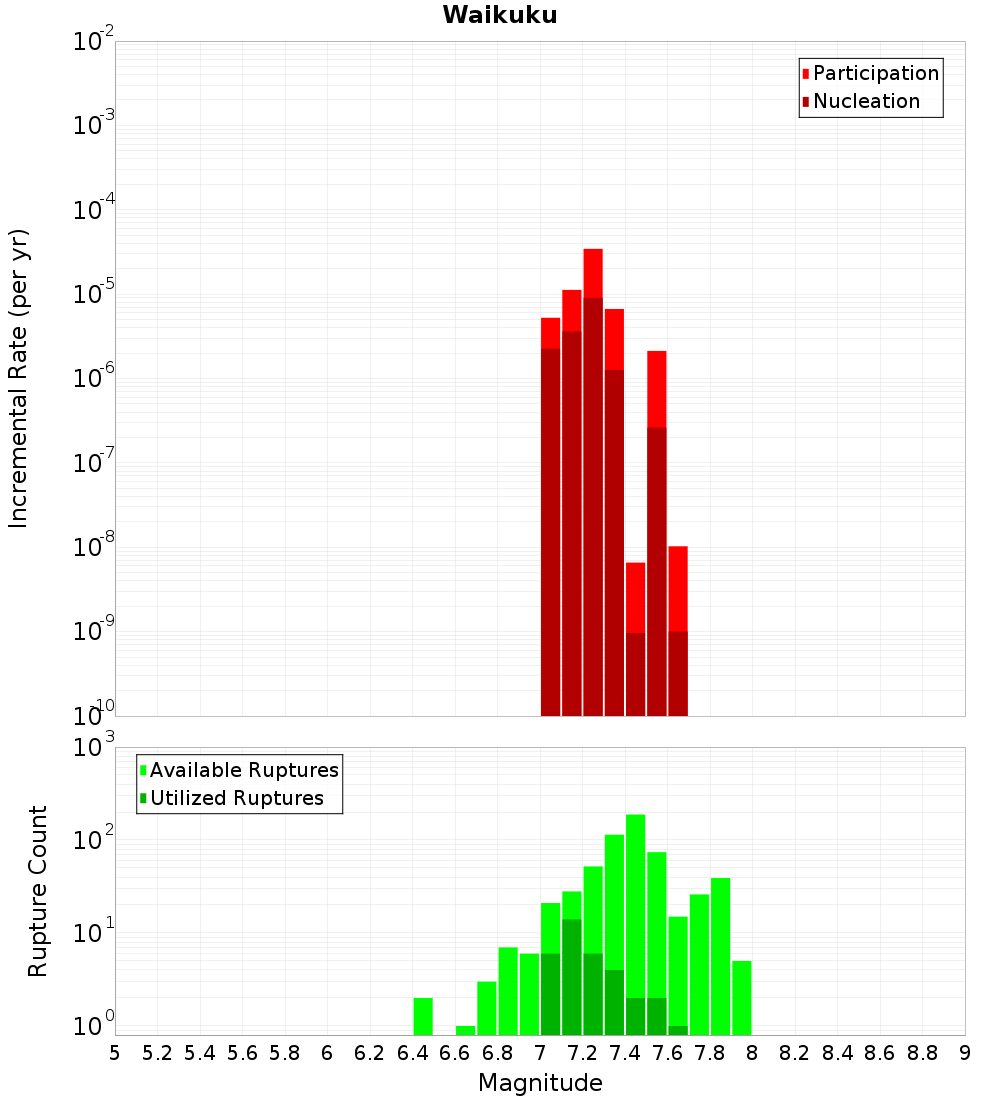 Waikuku

Participation
Nucleation

Incremental Rate (per yr)

$10^{-2}$
$10^{-3}$
$10^{-4}$
$10^{-5}$
$10^{-6}$
$10^{-7}$
$10^{-8}$
$10^{-9}$
$10^{-10}$

Available Ruptures
Utilized Ruptures

Rupture Count

$10^{3}$
$10^{2}$
$10^{1}$
$10^{0}$

5 5.2 5.4 5.6 5.8 6 6.2 6.4 6.6 6.8 7 7.2 7.4 7.6 7.8 8 8.2 8.4 8.6 8.8 9

Magnitude